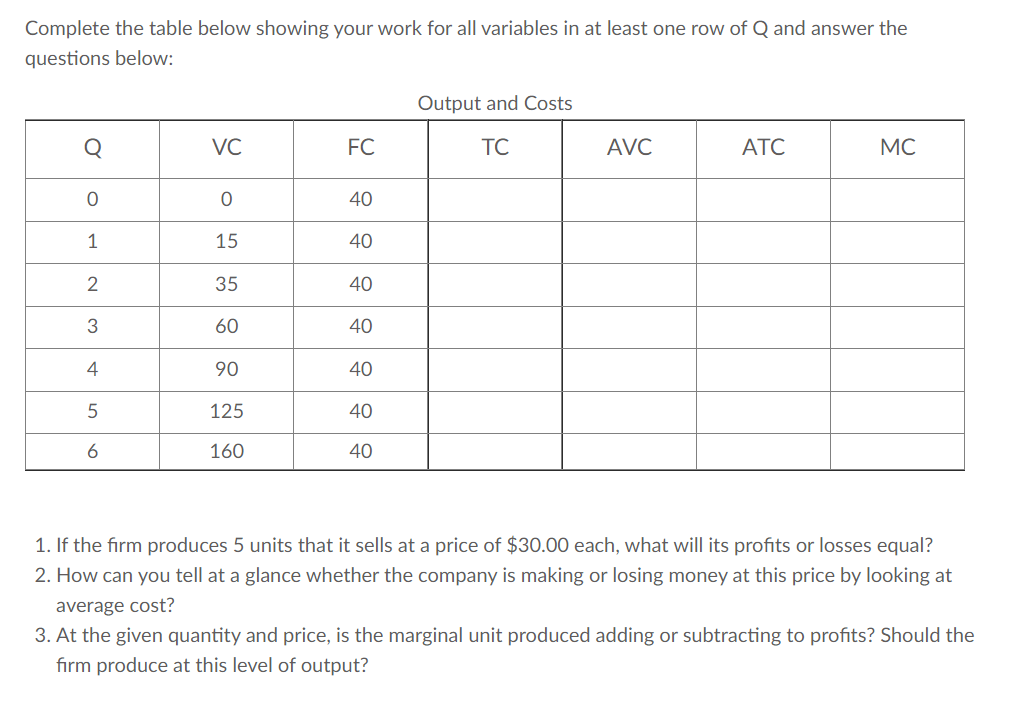 Complete the table below showing your work for all variables in at least one row of Q and answer the questions below:

Output and Costs

| Q | VC | FC | TC | AVC | ATC | MC |
|---|---|---|---|---|---|---|
| 0 | 0 | 40 | | | | |
| 1 | 15 | 40 | | | | |
| 2 | 35 | 40 | | | | |
| 3 | 60 | 40 | | | | |
| 4 | 90 | 40 | | | | |
| 5 | 125 | 40 | | | | |
| 6 | 160 | 40 | | | | |

1. If the firm produces 5 units that it sells at a price of \$30.00 each, what will its profits or losses equal?
2. How can you tell at a glance whether the company is making or losing money at this price by looking at average cost?
3. At the given quantity and price, is the marginal unit produced adding or subtracting to profits? Should the firm produce at this level of output?